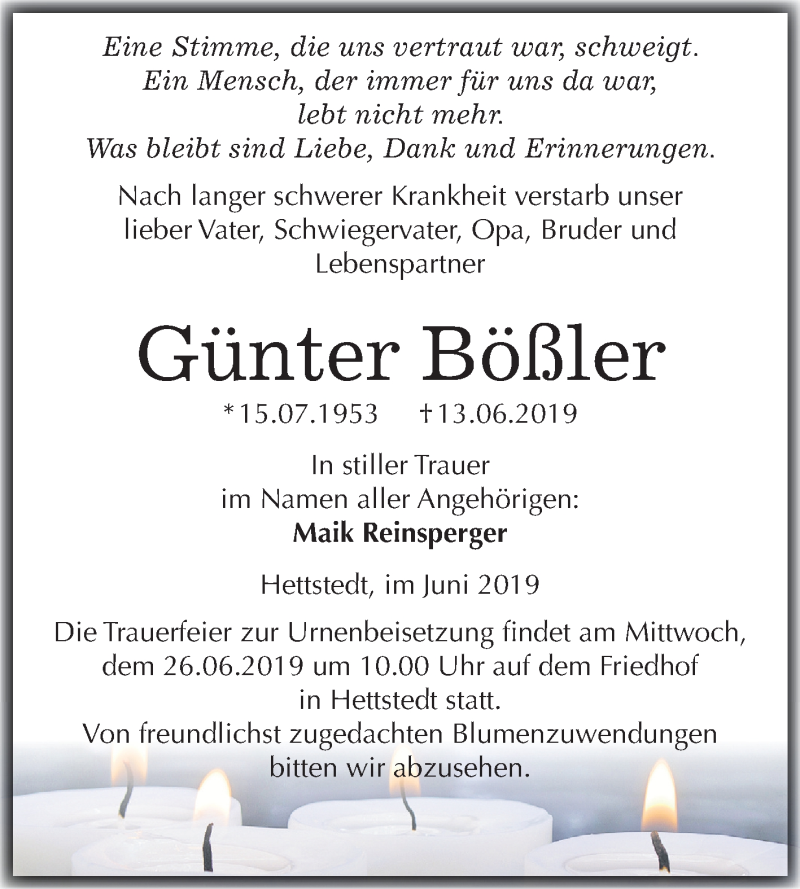 Eine Stimme, die uns vertraut war, schweigt.
Ein Mensch, der immer für uns da war,
lebt nicht mehr.
Was bleibt sind Liebe, Dank und Erinnerungen.

Nach langer schwerer Krankheit verstarb unser lieber Vater, Schwiegervater, Opa, Bruder und Lebenspartner

Günter Bößler

*15.07.1953 †13.06.2019

In stiller Trauer
im Namen aller Angehörigen:
Maik Reinsperger

Hettstedt, im Juni 2019

Die Trauerfeier zur Urnenbeisetzung findet am Mittwoch, dem 26.06.2019 um 10.00 Uhr auf dem Friedhof in Hettstedt statt.
Von freundlichst zugedachten Blumenzuwendungen bitten wir abzusehen.